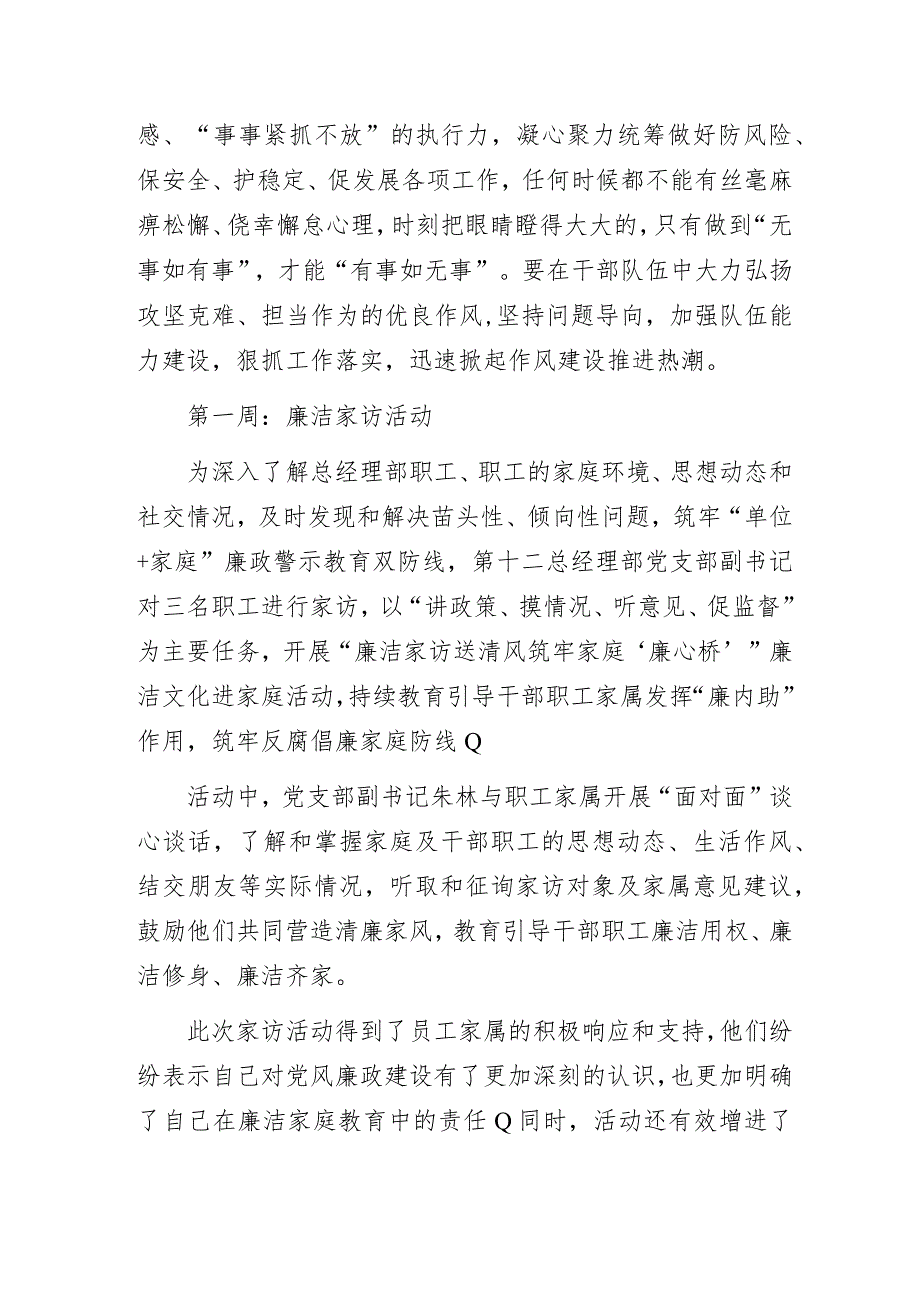 感、“事事紧抓不放”的执行力，凝心聚力统筹做好防风险、保安全、护稳定、促发展各项工作，任何时候都不能有丝毫麻痹松懈、侥幸懈怠心理，时刻把眼睛瞪得大大的，只有做到“无事如有事”，才能“有事如无事”。要在干部队伍中大力弘扬攻坚克难、担当作为的优良作风，坚持问题导向，加强队伍能力建设，狠抓工作落实，迅速掀起作风建设推进热潮。

第一周：廉洁家访活动

为深入了解总经理部职工、职工的家庭环境、思想动态和社交情况，及时发现和解决苗头性、倾向性问题，筑牢“单位+家庭”廉政警示教育双防线，第十二总经理部党支部副书记对三名职工进行家访，以“讲政策、摸情况、听意见、促监督”为主要任务，开展“廉洁家访送清风筑牢家庭‘廉心桥’”廉洁文化进家庭活动，持续教育引导干部职工家属发挥“廉内助”作用，筑牢反腐倡廉家庭防线Q

活动中，党支部副书记朱林与职工家属开展“面对面”谈心谈话，了解和掌握家庭及干部职工的思想动态、生活作风、结交朋友等实际情况，听取和征询家访对象及家属意见建议，鼓励他们共同营造清廉家风，教育引导干部职工廉洁用权、廉洁修身、廉洁齐家。

此次家访活动得到了员工家属的积极响应和支持，他们纷纷表示自己对党风廉政建设有了更加深刻的认识，也更加明确了自己在廉洁家庭教育中的责任Q同时，活动还有效增进了